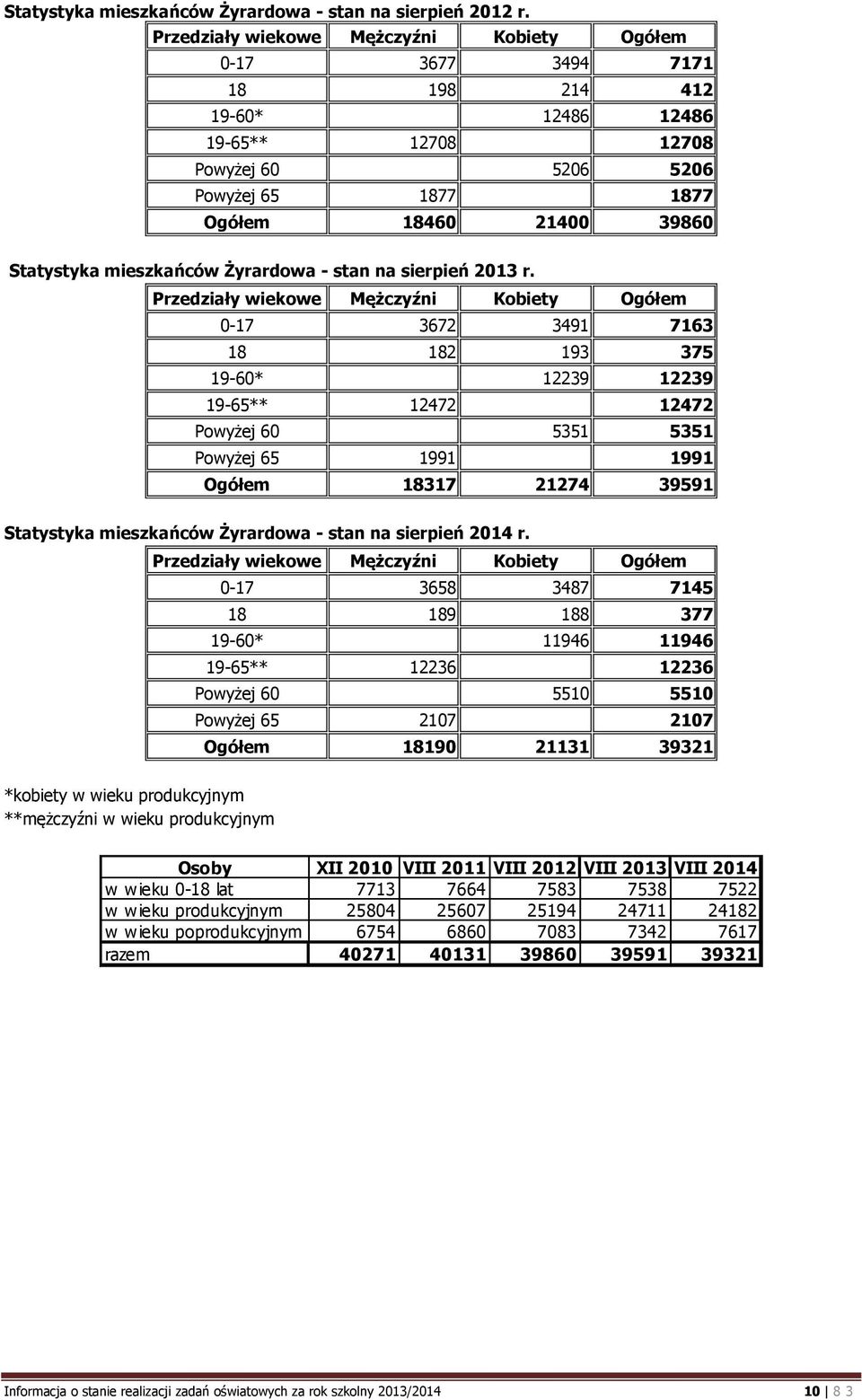 Statystyka mieszkańców Żyrardowa - stan na sierpień 2012 r.

| Przedziały wiekowe | Mężczyźni | Kobiety | Ogółem |
|---|---|---|---|
| 0-17 | 3677 | 3494 | 7171 |
| 18 | 198 | 214 | 412 |
| 19-60* | | 12486 | 12486 |
| 19-65** | 12708 | | 12708 |
| Powyżej 60 | | 5206 | 5206 |
| Powyżej 65 | 1877 | | 1877 |
| Ogółem | 18460 | 21400 | 39860 |

Statystyka mieszkańców Żyrardowa - stan na sierpień 2013 r.

| Przedziały wiekowe | Mężczyźni | Kobiety | Ogółem |
|---|---|---|---|
| 0-17 | 3672 | 3491 | 7163 |
| 18 | 182 | 193 | 375 |
| 19-60* | | 12239 | 12239 |
| 19-65** | 12472 | | 12472 |
| Powyżej 60 | | 5351 | 5351 |
| Powyżej 65 | 1991 | | 1991 |
| Ogółem | 18317 | 21274 | 39591 |

Statystyka mieszkańców Żyrardowa - stan na sierpień 2014 r.

| Przedziały wiekowe | Mężczyźni | Kobiety | Ogółem |
|---|---|---|---|
| 0-17 | 3658 | 3487 | 7145 |
| 18 | 189 | 188 | 377 |
| 19-60* | | 11946 | 11946 |
| 19-65** | 12236 | | 12236 |
| Powyżej 60 | | 5510 | 5510 |
| Powyżej 65 | 2107 | | 2107 |
| Ogółem | 18190 | 21131 | 39321 |

*kobiety w wieku produkcyjnym
**mężczyźni w wieku produkcyjnym

| Osoby | XII 2010 | VIII 2011 | VIII 2012 | VIII 2013 | VIII 2014 |
|---|---|---|---|---|---|
| w wieku 0-18 lat | 7713 | 7664 | 7583 | 7538 | 7522 |
| w wieku produkcyjnym | 25804 | 25607 | 25194 | 24711 | 24182 |
| w wieku poprodukcyjnym | 6754 | 6860 | 7083 | 7342 | 7617 |
| razem | 40271 | 40131 | 39860 | 39591 | 39321 |

Informacja o stanie realizacji zadań oświatowych za rok szkolny 2013/2014 10 | 8 3